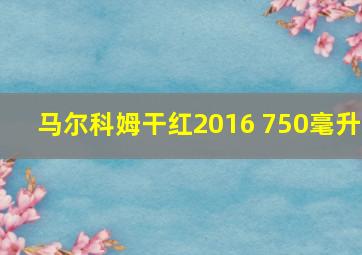 马尔科姆干红2016 750毫升